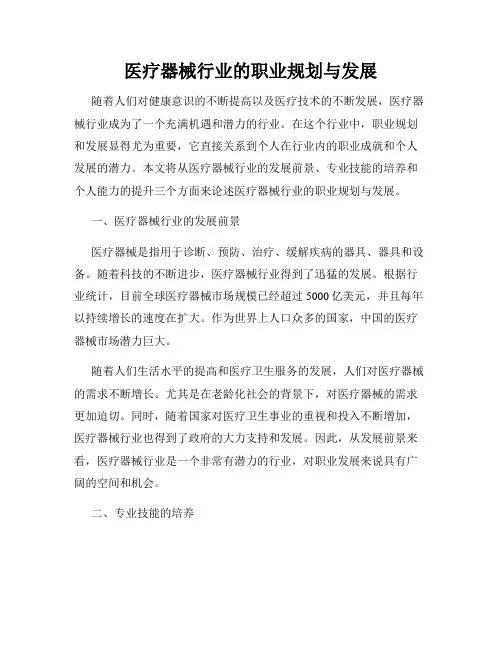 医疗器械行业的职业规划与发展

随着人们对健康意识的不断提高以及医疗技术的不断发展，医疗器械行业成为了一个充满机遇和潜力的行业。在这个行业中，职业规划和发展显得尤为重要，它直接关系到个人在行业内的职业成就和个人发展的潜力。本文将从医疗器械行业的发展前景、专业技能的培养和个人能力的提升三个方面来论述医疗器械行业的职业规划与发展。

一、医疗器械行业的发展前景

医疗器械是指用于诊断、预防、治疗、缓解疾病的器具、器具和设备。随着科技的不断进步，医疗器械行业得到了迅猛的发展。根据行业统计，目前全球医疗器械市场规模已经超过 5000 亿美元，并且每年以持续增长的速度在扩大。作为世界上人口众多的国家，中国的医疗器械市场潜力巨大。

随着人们生活水平的提高和医疗卫生服务的发展，人们对医疗器械的需求不断增长。尤其是在老龄化社会的背景下，对医疗器械的需求更加迫切。同时，随着国家对医疗卫生事业的重视和投入不断增加，医疗器械行业也得到了政府的大力支持和发展。因此，从发展前景来看，医疗器械行业是一个非常有潜力的行业，对职业发展来说具有广阔的空间和机会。

二、专业技能的培养